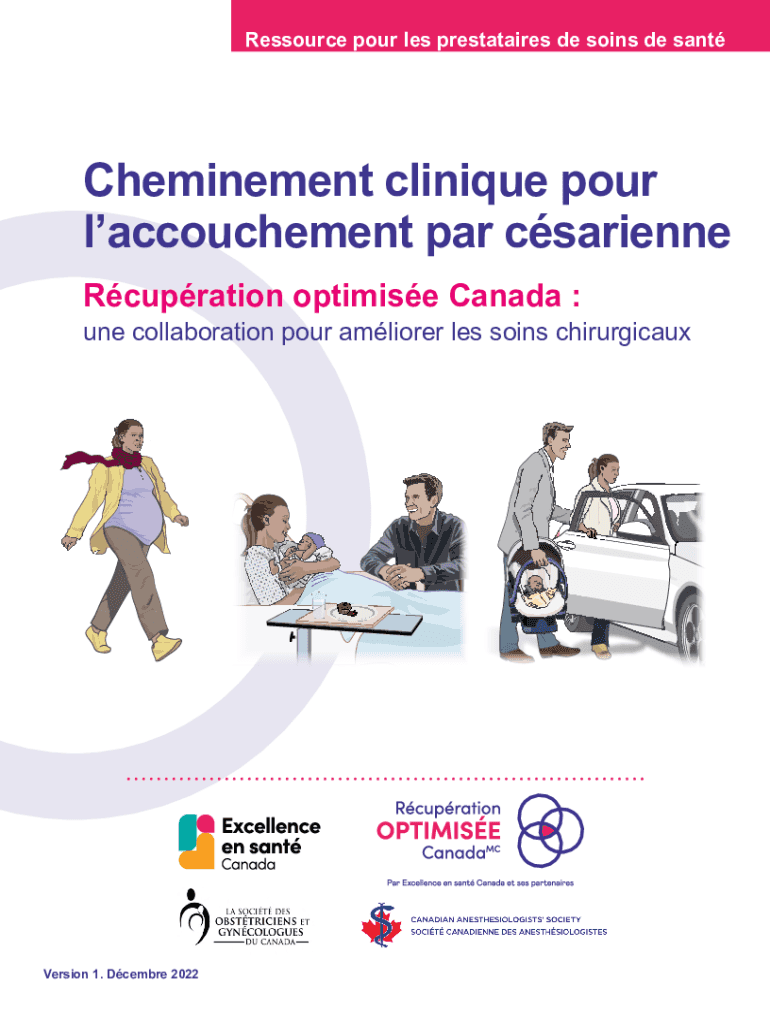 Ressource pour les prestataires de soins de santé

Cheminement clinique pour l'accouchement par césarienne

Récupération optimisée Canada :

une collaboration pour améliorer les soins chirurgicaux

Excellence en santé Canada

Récupération OPTIMISÉE Canada$^{MC}$

Par Excellence en santé Canada et ses partenaires

LA SOCIÉTÉ DES OBSTÉTRICIENS ET GYNÉCOLOGUES DU CANADA

CANADIAN ANESTHESIOLOGISTS' SOCIETY
SOCIÉTÉ CANADIENNE DES ANESTHÉSIOLOGISTES

Version 1. Décembre 2022